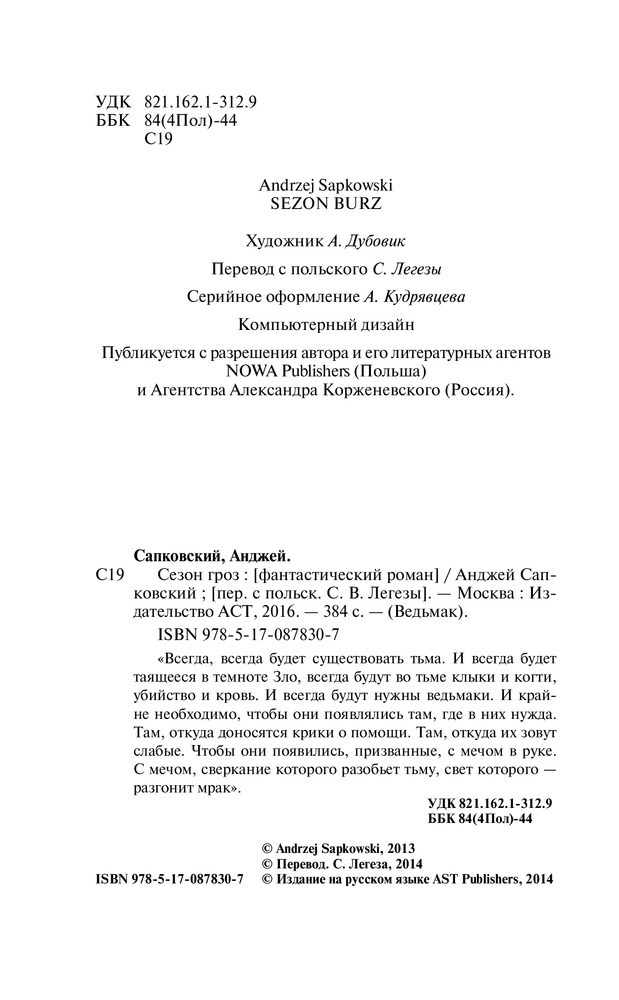 УДК 821.162.1-312.9
ББК 84(4Пол)-44
С19

Andrzej Sapkowski
SEZON BURZ

Художник А. Дубовик

Перевод с польского С. Легезы

Серийное оформление А. Кудрявцева

Компьютерный дизайн

Публикуется с разрешения автора и его литературных агентов NOWA Publishers (Польша) и Агентства Александра Корженевского (Россия).

Сапковский, Анджей.

С19 Сезон гроз : [фантастический роман] / Анджей Сапковский ; [пер. с польск. С. В. Легезы]. — Москва : Издательство АСТ, 2016. — 384 с. — (Ведьмак).

ISBN 978-5-17-087830-7

«Всегда, всегда будет существовать тьма. И всегда будет таящееся в темноте Зло, всегда будут во тьме клыки и когти, убийство и кровь. И всегда будут нужны ведьмаки. И крайне необходимо, чтобы они появлялись там, где в них нужда. Там, откуда доносятся крики о помощи. Там, откуда их зовут слабые. Чтобы они появились, призванные, с мечом в руке. С мечом, сверкание которого разобьет тьму, свет которого — разгонит мрак».

УДК 821.162.1-312.9
ББК 84(4Пол)-44

© Andrzej Sapkowski, 2013
© Перевод. С. Легеза, 2014
ISBN 978-5-17-087830-7 © Издание на русском языке AST Publishers, 2014